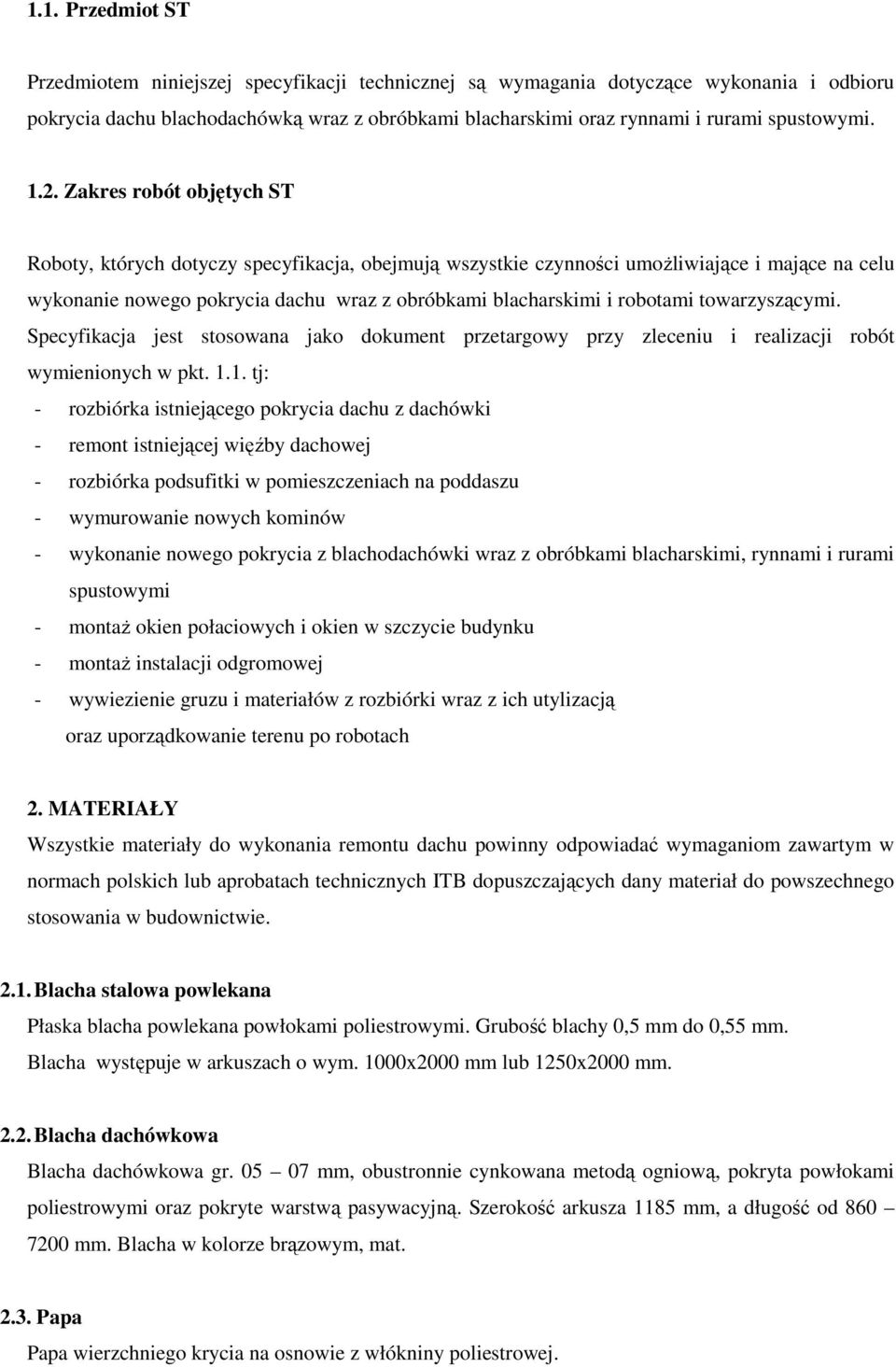 1.1. Przedmiot ST

Przedmiotem niniejszej specyfikacji technicznej są wymagania dotyczące wykonania i odbioru pokrycia dachu blachodachówką wraz z obróbkami blacharskimi oraz rynnami i rurami spustowymi.

1.2. Zakres robót objętych ST

Roboty, których dotyczy specyfikacja, obejmują wszystkie czynności umożliwiające i mające na celu wykonanie nowego pokrycia dachu wraz z obróbkami blacharskimi i robotami towarzyszącymi. Specyfikacja jest stosowana jako dokument przetargowy przy zleceniu i realizacji robót wymienionych w pkt. 1.1. tj:
- rozbiórka istniejącego pokrycia dachu z dachówki
- remont istniejącej więźby dachowej
- rozbiórka podsufitki w pomieszczeniach na poddaszu
- wymurowanie nowych kominów
- wykonanie nowego pokrycia z blachodachówki wraz z obróbkami blacharskimi, rynnami i rurami spustowymi
- montaż okien połaciowych i okien w szczycie budynku
- montaż instalacji odgromowej
- wywiezienie gruzu i materiałów z rozbiórki wraz z ich utylizacją oraz uporządkowanie terenu po robotach

2. MATERIAŁY
Wszystkie materiały do wykonania remontu dachu powinny odpowiadać wymaganiom zawartym w normach polskich lub aprobatach technicznych ITB dopuszczających dany materiał do powszechnego stosowania w budownictwie.

2.1. Blacha stalowa powlekana
Płaska blacha powlekana powłokami poliestrowymi. Grubość blachy 0,5 mm do 0,55 mm. Blacha występuje w arkuszach o wym. 1000x2000 mm lub 1250x2000 mm.

2.2. Blacha dachówkowa
Blacha dachówkowa gr. 05 – 07 mm, obustronnie cynkowana metodą ogniową, pokryta powłokami poliestrowymi oraz pokryte warstwą pasywacyjną. Szerokość arkusza 1185 mm, a długość od 860 – 7200 mm. Blacha w kolorze brązowym, mat.

2.3. Papa
Papa wierzchniego krycia na osnowie z włókniny poliestrowej.